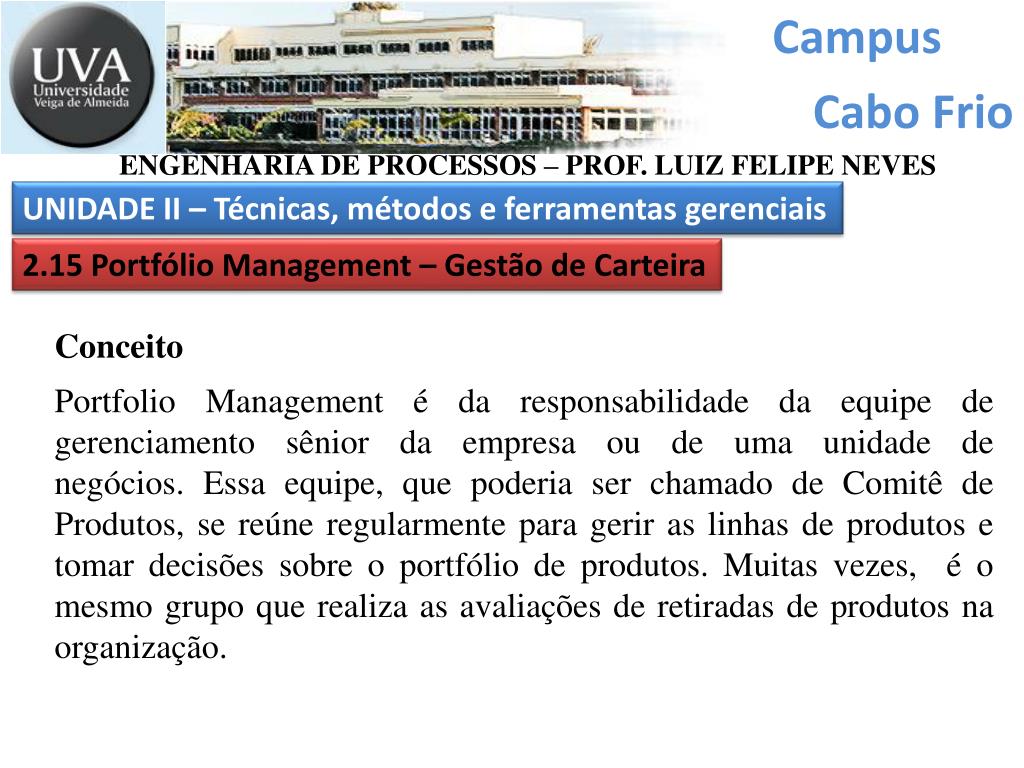 UVA
Universidade
Veiga de Almeida

Campus
Cabo Frio

ENGENHARIA DE PROCESSOS – PROF. LUIZ FELIPE NEVES

UNIDADE II – Técnicas, métodos e ferramentas gerenciais

2.15 Portfólio Management – Gestão de Carteira

Conceito

Portfolio Management é da responsabilidade da equipe de gerenciamento sênior da empresa ou de uma unidade de negócios. Essa equipe, que poderia ser chamado de Comitê de Produtos, se reúne regularmente para gerir as linhas de produtos e tomar decisões sobre o portfólio de produtos. Muitas vezes, é o mesmo grupo que realiza as avaliações de retiradas de produtos na organização.